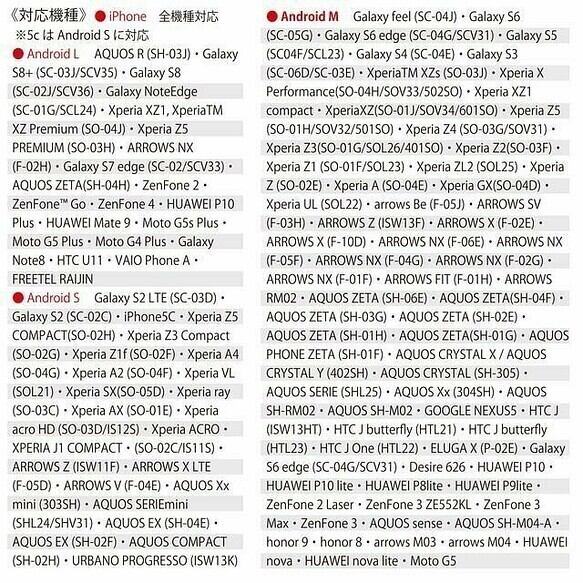 《対応機種》 ● iPhone　全機種対応
※5c は Android S に対応

● Android L　AQUOS R (SH-03J)・Galaxy S8+ (SC-03J/SCV35)・Galaxy S8 (SC-02J/SCV36)・Galaxy NoteEdge (SC-01G/SCL24)・Xperia XZ1, XperiaTM XZ Premium (SO-04J)・Xperia Z5 PREMIUM (SO-03H)・ARROWS NX (F-02H)・Galaxy S7 edge (SC-02/SCV33)・AQUOS ZETA(SH-04H)・ZenFone 2・ZenFone™ Go・ZenFone 4・HUAWEI P10 Plus・HUAWEI Mate 9・Moto G5s Plus・Moto G5 Plus・Moto G4 Plus・Galaxy Note8・HTC U11・VAIO Phone A・FREETEL RAIJIN

● Android S　Galaxy S2 LTE (SC-03D)・Galaxy S2 (SC-02C)・iPhone5C・Xperia Z5 COMPACT(SO-02H)・Xperia Z3 Compact (SO-02G)・Xperia Z1f (SO-02F)・Xperia A4 (SO-04G)・Xperia A2 (SO-04F)・Xperia VL (SOL21)・Xperia SX(SO-05D)・Xperia ray (SO-03C)・Xperia AX (SO-01E)・Xperia acro HD (SO-03D/IS12S)・Xperia ACRO・XPERIA J1 COMPACT・(SO-02C/IS11S)・ARROWS Z (ISW11F)・ARROWS X LTE (F-05D)・ARROWS V (F-04E)・AQUOS Xx mini (303SH)・AQUOS SERIEmini (SHL24/SHV31)・AQUOS EX (SH-04E)・AQUOS EX (SH-02F)・AQUOS COMPACT (SH-02H)・URBANO PROGRESSO (ISW13K)

● Android M　Galaxy feel (SC-04J)・Galaxy S6 (SC-05G)・Galaxy S6 edge (SC-04G/SCV31)・Galaxy S5 (SC04F/SCL23)・Galaxy S4 (SC-04E)・Galaxy S3 (SC-06D/SC-03E)・XperiaTM XZs (SO-03J)・Xperia X Performance(SO-04H/SOV33/502SO)・Xperia XZ1 compact・XperiaXZ(SO-01J/SOV34/601SO)・Xperia Z5 (SO-01H/SOV32/501SO)・Xperia Z4 (SO-03G/SOV31)・Xperia Z3(SO-01G/SOL26/401SO)・Xperia Z2(SO-03F)・Xperia Z1 (SO-01F/SOL23)・Xperia ZL2 (SOL25)・Xperia Z (SO-02E)・Xperia A (SO-04E)・Xperia GX(SO-04D)・Xperia UL (SOL22)・arrows Be (F-05J)・ARROWS SV (F-03H)・ARROWS Z (ISW13F)・ARROWS X (F-02E)・ARROWS X (F-10D)・ARROWS NX (F-06E)・ARROWS NX (F-05F)・ARROWS NX (F-04G)・ARROWS NX (F-02G)・ARROWS NX (F-01F)・ARROWS FIT (F-01H)・ARROWS RM02・AQUOS ZETA (SH-06E)・AQUOS ZETA(SH-04F)・AQUOS ZETA (SH-03G)・AQUOS ZETA (SH-02E)・AQUOS ZETA (SH-01H)・AQUOS ZETA(SH-01G)・AQUOS PHONE ZETA (SH-01F)・AQUOS CRYSTAL X / AQUOS CRYSTAL Y (402SH)・AQUOS CRYSTAL (SH-305)・AQUOS SERIE (SHL25)・AQUOS Xx (304SH)・AQUOS SH-RM02・AQUOS SH-M02・GOOGLE NEXUS5・HTC J (ISW13HT)・HTC J butterfly (HTL21)・HTC J butterfly (HTL23)・HTC J One (HTL22)・ELUGA X (P-02E)・Galaxy S6 edge (SC-04G/SCV31)・Desire 626・HUAWEI P10・HUAWEI P10 lite・HUAWEI P8lite・HUAWEI P9lite・ZenFone 2 Laser・ZenFone 3 ZE552KL・ZenFone 3 Max・ZenFone 3・AQUOS sense・AQUOS SH-M04-A・honor 9・honor 8・arrows M03・arrows M04・HUAWEI nova・HUAWEI nova lite・Moto G5